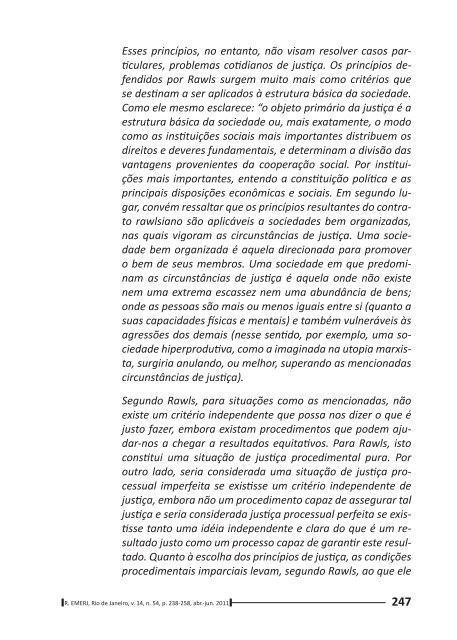 Esses princípios, no entanto, não visam resolver casos particulares, problemas cotidianos de justiça. Os princípios defendidos por Rawls surgem muito mais como critérios que se destinam a ser aplicados à estrutura básica da sociedade. Como ele mesmo esclarece: "o objeto primário da justiça é a estrutura básica da sociedade ou, mais exatamente, o modo como as instituições sociais mais importantes distribuem os direitos e deveres fundamentais, e determinam a divisão das vantagens provenientes da cooperação social. Por instituições mais importantes, entendo a constituição política e as principais disposições econômicas e sociais. Em segundo lugar, convém ressaltar que os princípios resultantes do contrato rawlsiano são aplicáveis a sociedades bem organizadas, nas quais vigoram as circunstâncias de justiça. Uma sociedade bem organizada é aquela direcionada para promover o bem de seus membros. Uma sociedade em que predominam as circunstâncias de justiça é aquela onde não existe nem uma extrema escassez nem uma abundância de bens; onde as pessoas são mais ou menos iguais entre si (quanto a suas capacidades físicas e mentais) e também vulneráveis às agressões dos demais (nesse sentido, por exemplo, uma sociedade hiperprodutiva, como a imaginada na utopia marxista, surgiria anulando, ou melhor, superando as mencionadas circunstâncias de justiça).

Segundo Rawls, para situações como as mencionadas, não existe um critério independente que possa nos dizer o que é justo fazer, embora existam procedimentos que podem ajudar-nos a chegar a resultados equitativos. Para Rawls, isto constitui uma situação de justiça procedimental pura. Por outro lado, seria considerada uma situação de justiça processual imperfeita se existisse um critério independente de justiça, embora não um procedimento capaz de assegurar tal justiça e seria considerada justiça processual perfeita se existisse tanto uma idéia independente e clara do que é um resultado justo como um processo capaz de garantir este resultado. Quanto à escolha dos princípios de justiça, as condições procedimentais imparciais levam, segundo Rawls, ao que ele

R. EMERJ, Rio de Janeiro, v. 14, n. 54, p. 238-258, abr.-jun. 2011 247